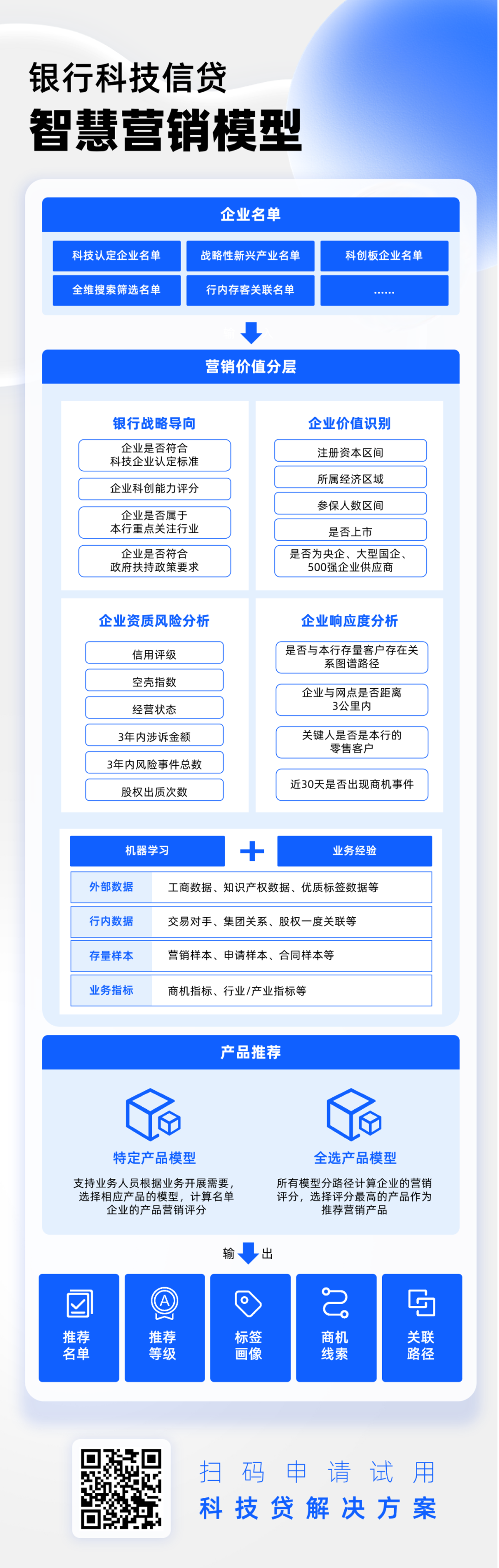 银行科技信贷
智慧营销模型

企业名单

科技认定企业名单
战略性新兴产业名单
科创板企业名单
全维搜索筛选名单
行内存客关联名单
……

营销价值分层

银行战略导向
企业是否符合科技企业认定标准
企业科创能力评分
企业是否属于本行重点关注行业
企业是否符合政府扶持政策要求

企业价值识别
注册资本区间
所属经济区域
参保人数区间
是否上市
是否为央企、大型国企、500强企业供应商

企业资质风险分析
信用评级
空壳指数
经营状态
3年内涉诉金额
3年内风险事件总数
股权出质次数

企业响应度分析
是否与本行存量客户存在关系图谱路径
企业与网点是否距离3公里内
关键人是否是本行的零售客户
近30天是否出现商机事件

机器学习
+
业务经验

| 外部数据 | 工商数据、知识产权数据、优质标签数据等 |
|---|---|
| 行内数据 | 交易对手、集团关系、股权一度关联等 |
| 存量样本 | 营销样本、申请样本、合同样本等 |
| 业务指标 | 商机指标、行业/产业指标等 |

产品推荐

特定产品模型
支持业务人员根据业务开展需要，选择相应产品的模型，计算名单企业的产品营销评分

全选产品模型
所有模型分路径计算企业的营销评分，选择评分最高的产品作为推荐营销产品

输 出

推荐名单
推荐等级
标签画像
商机线索
关联路径

扫码申请试用
科技贷解决方案